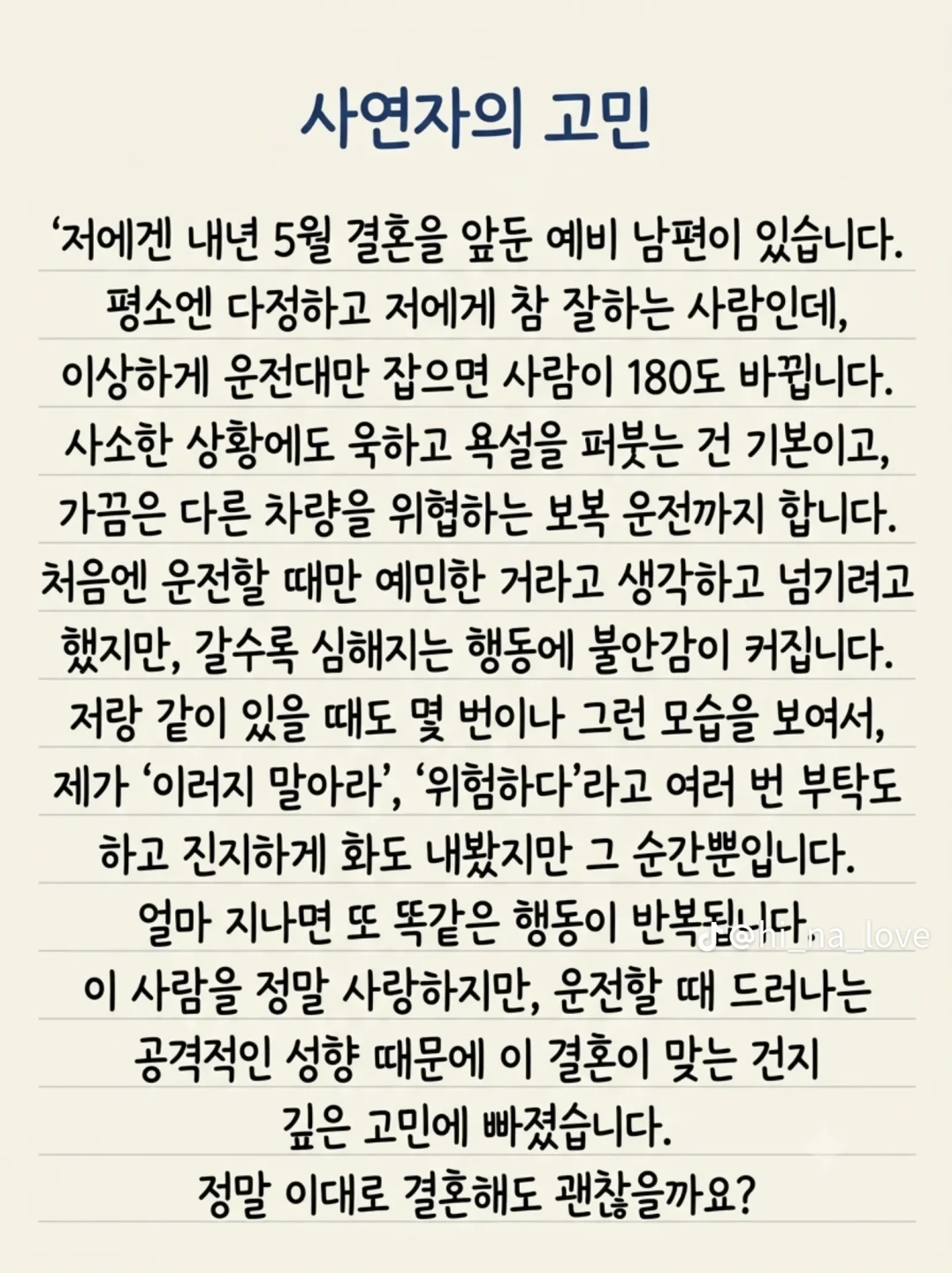 사연자의 고민

'저에겐 내년 5월 결혼을 앞둔 예비 남편이 있습니다. 평소엔 다정하고 저에게 참 잘하는 사람인데, 이상하게 운전대만 잡으면 사람이 180도 바뀝니다. 사소한 상황에도 욱하고 욕설을 퍼붓는 건 기본이고, 가끔은 다른 차량을 위협하는 보복 운전까지 합니다. 처음엔 운전할 때만 예민한 거라고 생각하고 넘기려고 했지만, 갈수록 심해지는 행동에 불안감이 커집니다. 저랑 같이 있을 때도 몇 번이나 그런 모습을 보여서, 제가 '이러지 말아라', '위험하다'라고 여러 번 부탁도 하고 진지하게 화도 내봤지만 그 순간뿐입니다. 얼마 지나면 또 똑같은 행동이 반복됩니다. 이 사람을 정말 사랑하지만, 운전할 때 드러나는 공격적인 성향 때문에 이 결혼이 맞는 건지 깊은 고민에 빠졌습니다. 정말 이대로 결혼해도 괜찮을까요?

@hi_na_love